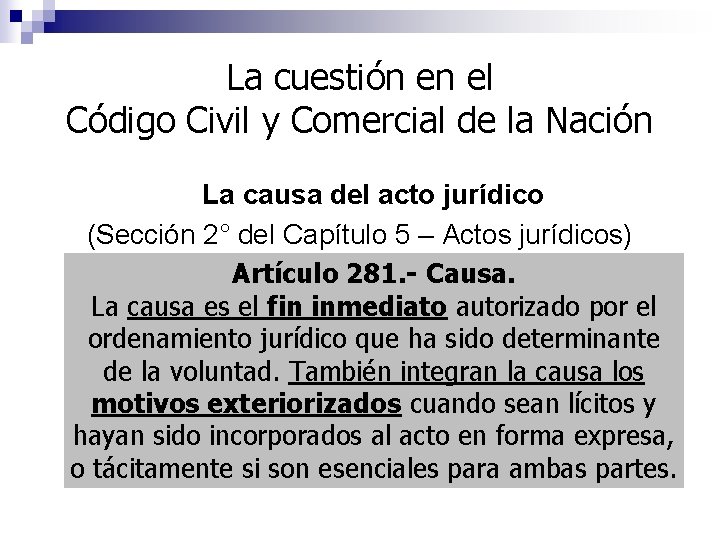 La cuestión en el
Código Civil y Comercial de la Nación

La causa del acto jurídico
(Sección 2° del Capítulo 5 – Actos jurídicos)

Artículo 281.- Causa.
La causa es el fin inmediato autorizado por el ordenamiento jurídico que ha sido determinante de la voluntad. También integran la causa los motivos exteriorizados cuando sean lícitos y hayan sido incorporados al acto en forma expresa, o tácitamente si son esenciales para ambas partes.